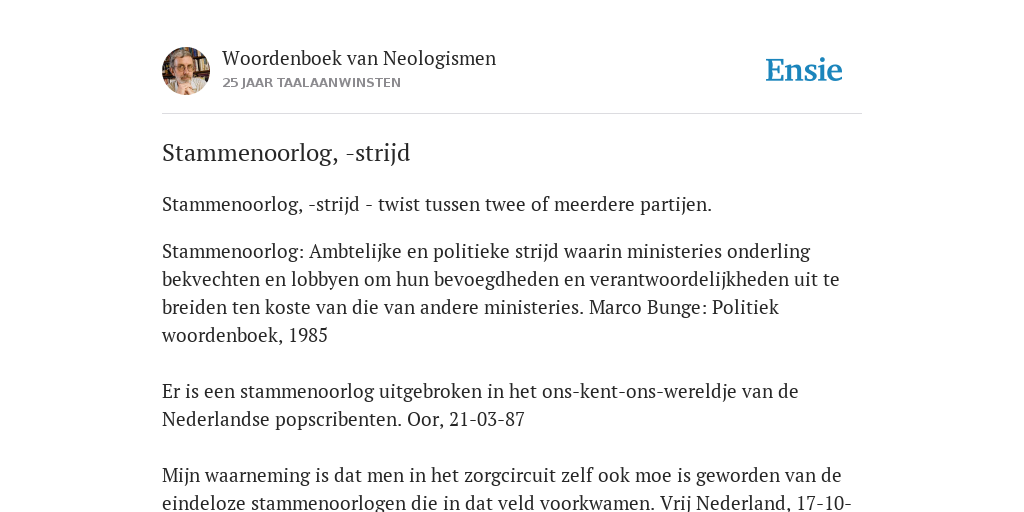 Woordenboek van Neologismen
25 JAAR TAALAANWINSTEN

Ensie

Stammenoorlog, -strijd

Stammenoorlog, -strijd - twist tussen twee of meerdere partijen.

Stammenoorlog: Ambtelijke en politieke strijd waarin ministeries onderling bekvechten en lobbyen om hun bevoegdheden en verantwoordelijkheden uit te breiden ten koste van die van andere ministeries. Marco Bunge: Politiek woordenboek, 1985

Er is een stammenoorlog uitgebroken in het ons-kent-ons-wereldje van de Nederlandse popscribenten. Oor, 21-03-87

Mijn waarneming is dat men in het zorgcircuit zelf ook moe is geworden van de eindeloze stammenoorlogen die in dat veld voorkwamen. Vrij Nederland, 17-10-